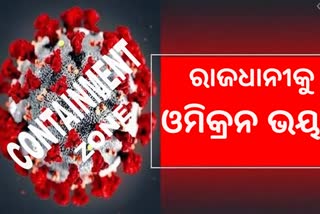 CONTAINMENT ZONE

ରାଜଧାନୀକୁ ଓମିକ୍ରନ ଭୟ